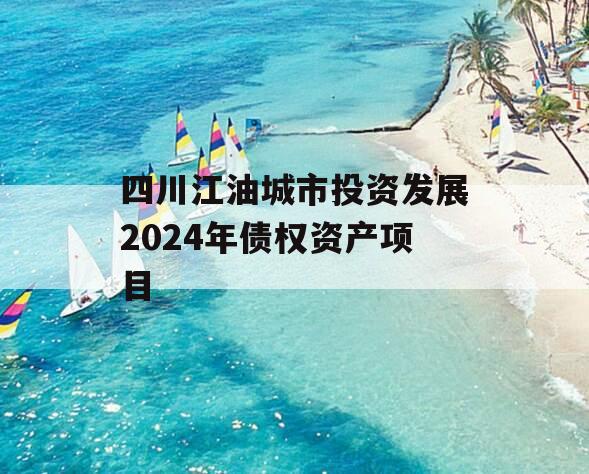 四川江油城市投资发展2024年债权资产项目